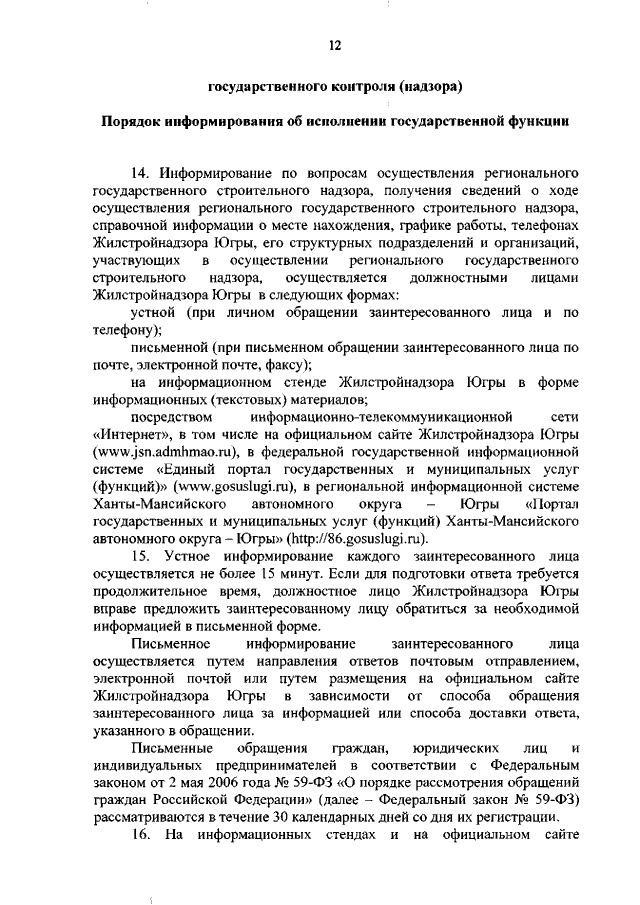 12

государственного контроля (надзора)

Порядок информирования об исполнении государственной функции

14. Информирование по вопросам осуществления регионального государственного строительного надзора, получения сведений о ходе осуществления регионального государственного строительного надзора, справочной информации о месте нахождения, графике работы, телефонах Жилстройнадзора Югры, его структурных подразделений и организаций, участвующих в осуществлении регионального государственного строительного надзора, осуществляется должностными лицами Жилстройнадзора Югры в следующих формах:

устной (при личном обращении заинтересованного лица и по телефону);

письменной (при письменном обращении заинтересованного лица по почте, электронной почте, факсу);

на информационном стенде Жилстройнадзора Югры в форме информационных (текстовых) материалов;

посредством информационно-телекоммуникационной сети «Интернет», в том числе на официальном сайте Жилстройнадзора Югры (www.jsn.admhmao.ru), в федеральной государственной информационной системе «Единый портал государственных и муниципальных услуг (функций)» (www.gosuslugi.ru), в региональной информационной системе Ханты-Мансийского автономного округа – Югры «Портал государственных и муниципальных услуг (функций) Ханты-Мансийского автономного округа – Югры» (http://86.gosuslugi.ru).

15. Устное информирование каждого заинтересованного лица осуществляется не более 15 минут. Если для подготовки ответа требуется продолжительное время, должностное лицо Жилстройнадзора Югры вправе предложить заинтересованному лицу обратиться за необходимой информацией в письменной форме.

Письменное информирование заинтересованного лица осуществляется путем направления ответов почтовым отправлением, электронной почтой или путем размещения на официальном сайте Жилстройнадзора Югры в зависимости от способа обращения заинтересованного лица за информацией или способа доставки ответа, указанного в обращении.

Письменные обращения граждан, юридических лиц и индивидуальных предпринимателей в соответствии с Федеральным законом от 2 мая 2006 года № 59-ФЗ «О порядке рассмотрения обращений граждан Российской Федерации» (далее – Федеральный закон № 59-ФЗ) рассматриваются в течение 30 календарных дней со дня их регистрации.

16. На информационных стендах и на официальном сайте